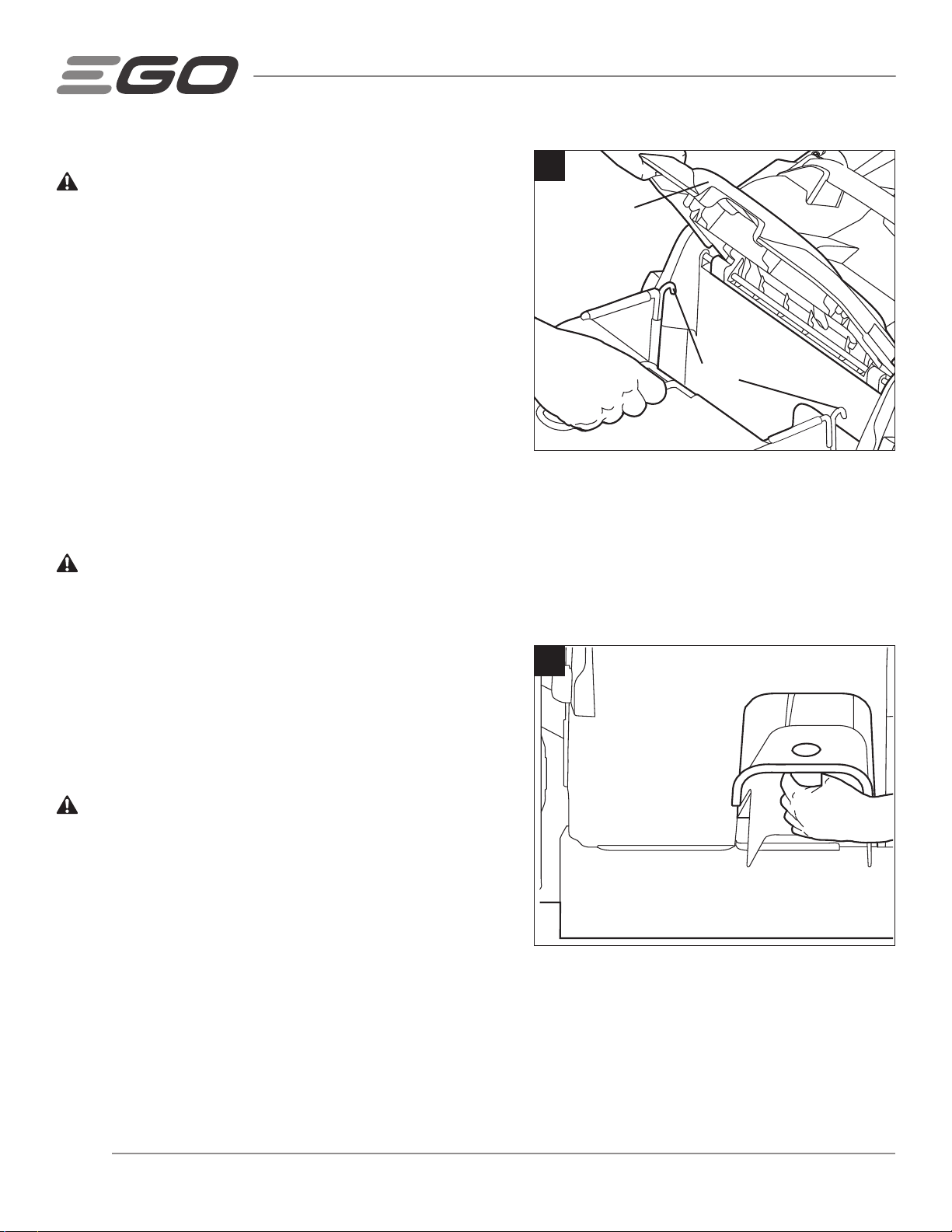 EGO